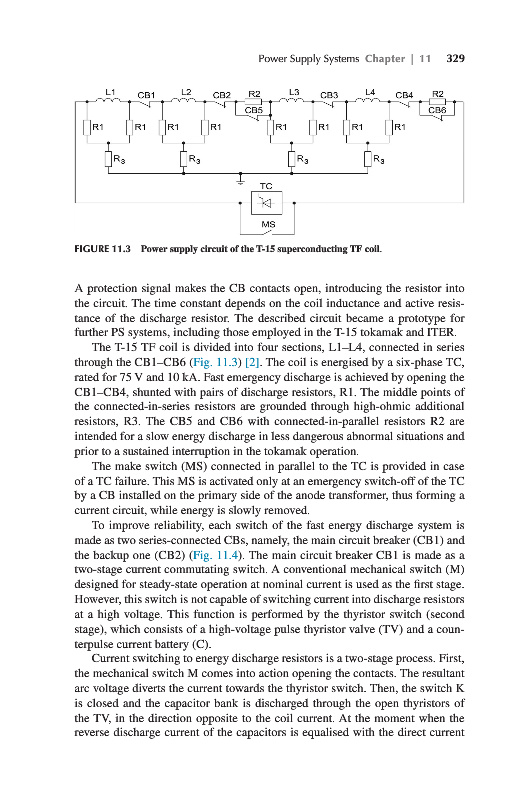 Power Supply Systems Chapter | 11 329

L1 CB1 L2 CB2 R2 L3 CB3 L4 CB4 R2
CB5 CB6
R1 R1 R1 R1 R1 R1 R1 R1
R3 R3 R3 R3
TC
MS

FIGURE 11.3 Power supply circuit of the T-15 superconducting TF coil.

A protection signal makes the CB contacts open, introducing the resistor into the circuit. The time constant depends on the coil inductance and active resistance of the discharge resistor. The described circuit became a prototype for further PS systems, including those employed in the T-15 tokamak and ITER.

The T-15 TF coil is divided into four sections, L1–L4, connected in series through the CB1–CB6 (Fig. 11.3) [2]. The coil is energised by a six-phase TC, rated for 75 V and 10 kA. Fast emergency discharge is achieved by opening the CB1–CB4, shunted with pairs of discharge resistors, R1. The middle points of the connected-in-series resistors are grounded through high-ohmic additional resistors, R3. The CB5 and CB6 with connected-in-parallel resistors R2 are intended for a slow energy discharge in less dangerous abnormal situations and prior to a sustained interruption in the tokamak operation.

The make switch (MS) connected in parallel to the TC is provided in case of a TC failure. This MS is activated only at an emergency switch-off of the TC by a CB installed on the primary side of the anode transformer, thus forming a current circuit, while energy is slowly removed.

To improve reliability, each switch of the fast energy discharge system is made as two series-connected CBs, namely, the main circuit breaker (CB1) and the backup one (CB2) (Fig. 11.4). The main circuit breaker CB1 is made as a two-stage current commutating switch. A conventional mechanical switch (M) designed for steady-state operation at nominal current is used as the first stage. However, this switch is not capable of switching current into discharge resistors at a high voltage. This function is performed by the thyristor switch (second stage), which consists of a high-voltage pulse thyristor valve (TV) and a counterpulse current battery (C).

Current switching to energy discharge resistors is a two-stage process. First, the mechanical switch M comes into action opening the contacts. The resultant arc voltage diverts the current towards the thyristor switch. Then, the switch K is closed and the capacitor bank is discharged through the open thyristors of the TV, in the direction opposite to the coil current. At the moment when the reverse discharge current of the capacitors is equalised with the direct current